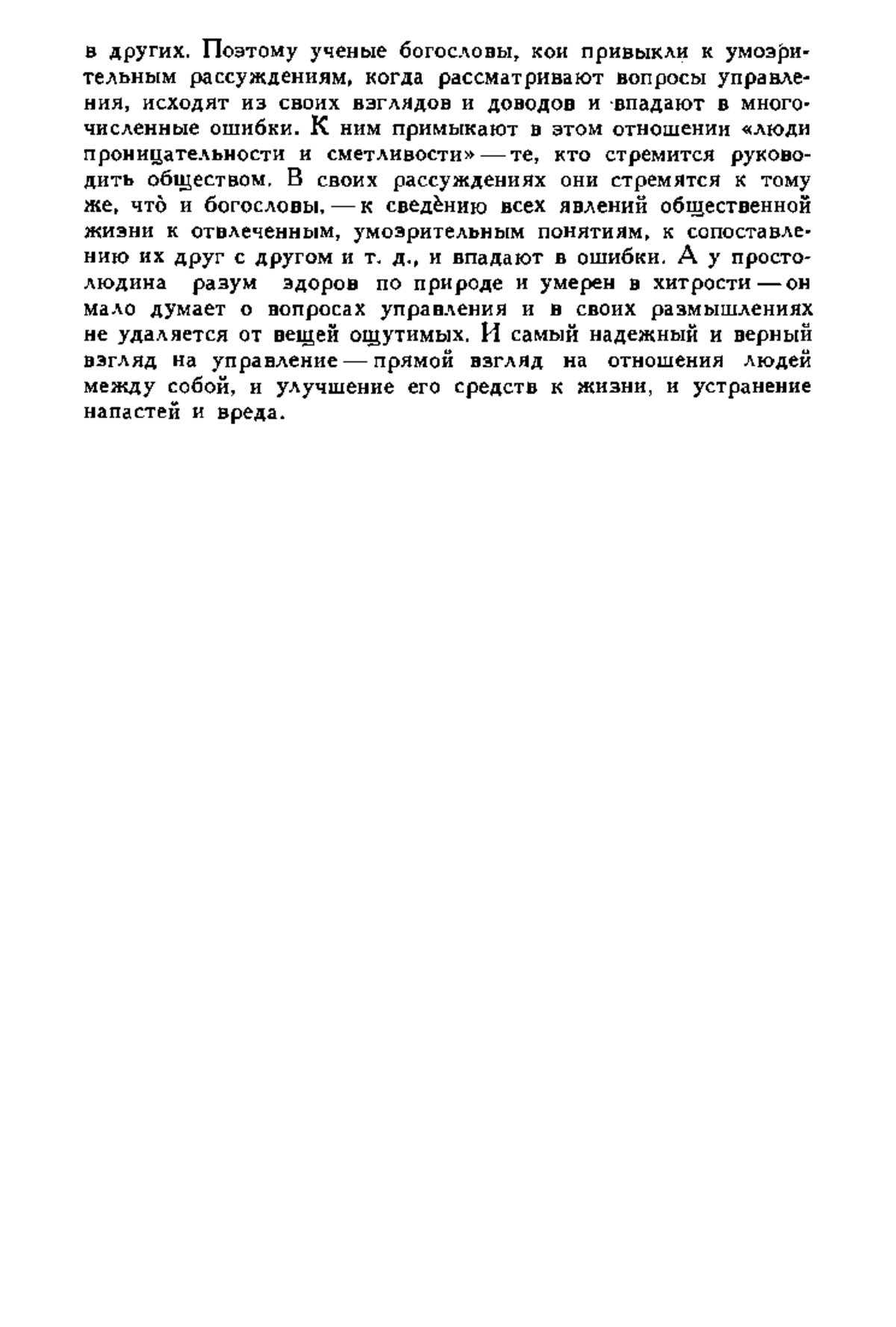 в других. Поэтому ученые богословы, кои привыкли к умозрительным рассуждениям, когда рассматривают вопросы управления, исходят из своих взглядов и доводов и впадают в многочисленные ошибки. К ним примыкают в этом отношении «люди проницательности и сметливости» — те, кто стремится руководить обществом. В своих рассуждениях они стремятся к тому же, что̀ и богословы, — к сведѐнию всех явлений общественной жизни к отвлеченным, умозрительным понятиям, к сопоставлению их друг с другом и т. д., и впадают в ошибки. А у простолюдина разум здоров по природе и умерен в хитрости — он мало думает о вопросах управления и в своих размышлениях не удаляется от вещей ощутимых. И самый надежный и верный взгляд на управление — прямой взгляд на отношения людей между собой, и улучшение его средств к жизни, и устранение напастей и вреда.